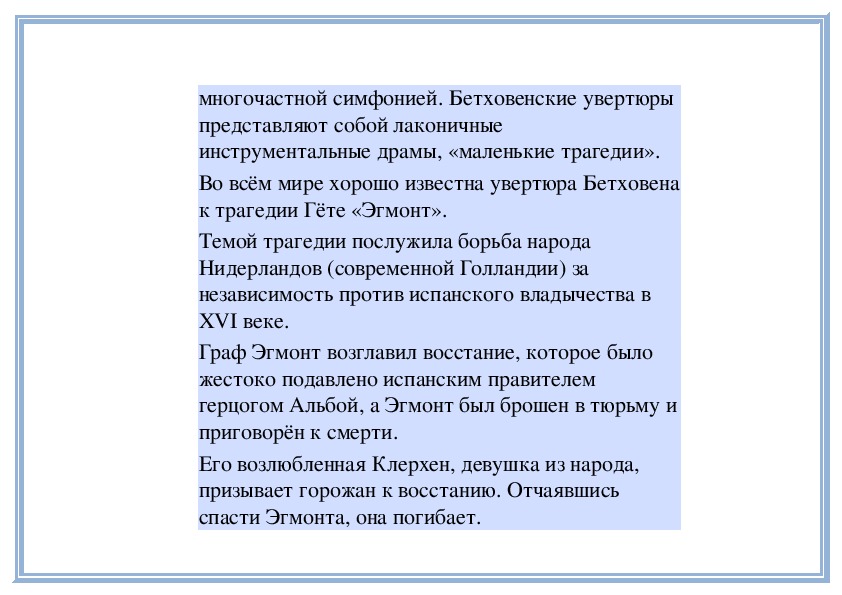 многочастной симфонией. Бетховенские увертюры представляют собой лаконичные инструментальные драмы, «маленькие трагедии».

Во всём мире хорошо известна увертюра Бетховена к трагедии Гёте «Эгмонт».

Темой трагедии послужила борьба народа Нидерландов (современной Голландии) за независимость против испанского владычества в XVI веке.

Граф Эгмонт возглавил восстание, которое было жестоко подавлено испанским правителем герцогом Альбой, а Эгмонт был брошен в тюрьму и приговорён к смерти.

Его возлюбленная Клерхен, девушка из народа, призывает горожан к восстанию. Отчаявшись спасти Эгмонта, она погибает.